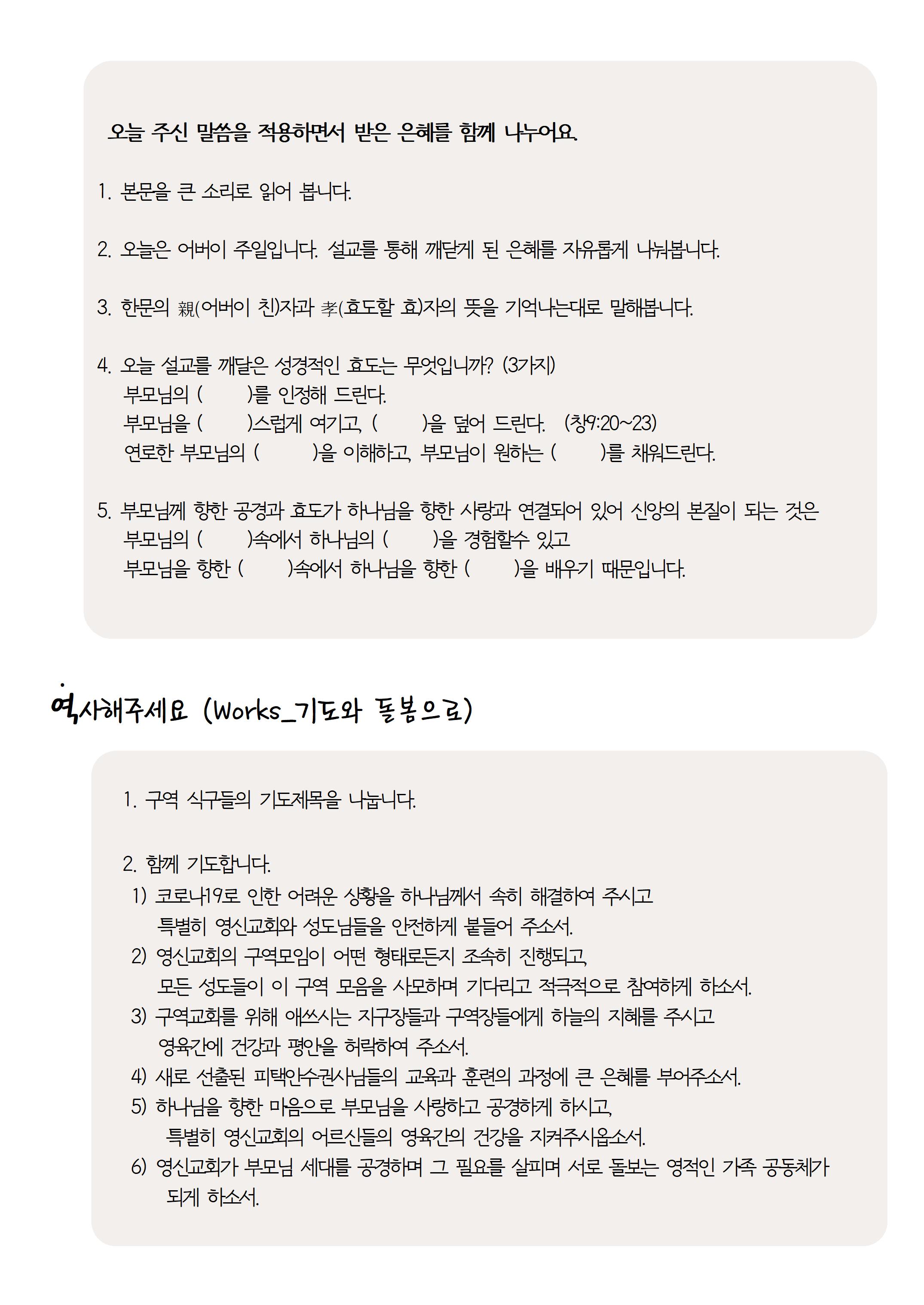 오늘 주신 말씀을 적용하면서 받은 은혜를 함께 나누어요.

1. 본문을 큰 소리로 읽어 봅니다.

2. 오늘은 어버이 주일입니다. 설교를 통해 깨닫게 된 은혜를 자유롭게 나눠봅니다.

3. 한문의 親(어버이 친)자과 孝(효도할 효)자의 뜻을 기억나는대로 말해봅니다.

4. 오늘 설교를 깨달은 성경적인 효도는 무엇입니까? (3가지)
부모님의 (　　)를 인정해 드린다.
부모님을 (　　)스럽게 여기고, (　　)을 덮어 드린다. (창9:20~23)
연로한 부모님의 (　　)을 이해하고, 부모님이 원하는 (　　)를 채워드린다.

5. 부모님께 향한 공경과 효도가 하나님을 향한 사랑과 연결되어 있어 신앙의 본질이 되는 것은
부모님의 (　　)속에서 하나님의 (　　)을 경험할수 있고
부모님을 향한 (　　)속에서 하나님을 향한 (　　)을 배우기 때문입니다.

역사해주세요 (Works_기도와 돌봄으로)

1. 구역 식구들의 기도제목을 나눕니다.

2. 함께 기도합니다.
1) 코로나19로 인한 어려운 상황을 하나님께서 속히 해결하여 주시고
특별히 영신교회와 성도님들을 안전하게 붙들어 주소서.
2) 영신교회의 구역모임이 어떤 형태로든지 조속히 진행되고,
모든 성도들이 이 구역 모음을 사모하며 기다리고 적극적으로 참여하게 하소서.
3) 구역교회를 위해 애쓰시는 지구장들과 구역장들에게 하늘의 지혜를 주시고
영육간에 건강과 평안을 허락하여 주소서.
4) 새로 선출된 피택안수권사님들의 교육과 훈련의 과정에 큰 은혜를 부어주소서.
5) 하나님을 향한 마음으로 부모님을 사랑하고 공경하게 하시고,
특별히 영신교회의 어르신들의 영육간의 건강을 지켜주시옵소서.
6) 영신교회가 부모님 세대를 공경하며 그 필요를 살피며 서로 돌보는 영적인 가족 공동체가 되게 하소서.